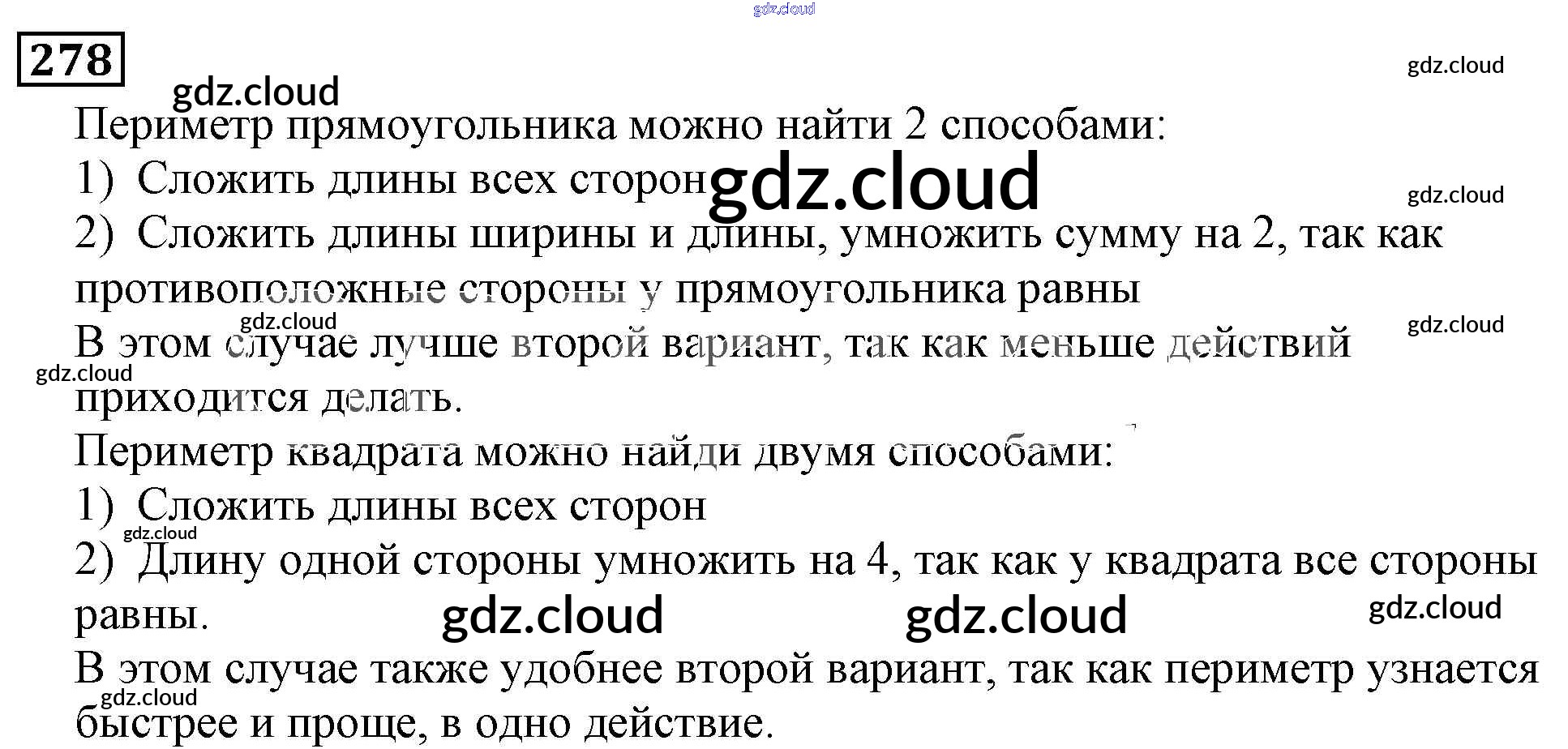 278

Периметр прямоугольника можно найти 2 способами:

1) Сложить длины всех сторон

2) Сложить длины ширины и длины, умножить сумму на 2, так как противоположные стороны у прямоугольника равны

В этом случае лучше второй вариант, так как меньше действий приходится делать.

Периметр квадрата можно найди двумя способами:

1) Сложить длины всех сторон

2) Длину одной стороны умножить на 4, так как у квадрата все стороны равны.

В этом случае также удобнее второй вариант, так как периметр узнается быстрее и проще, в одно действие.

gdz.cloud